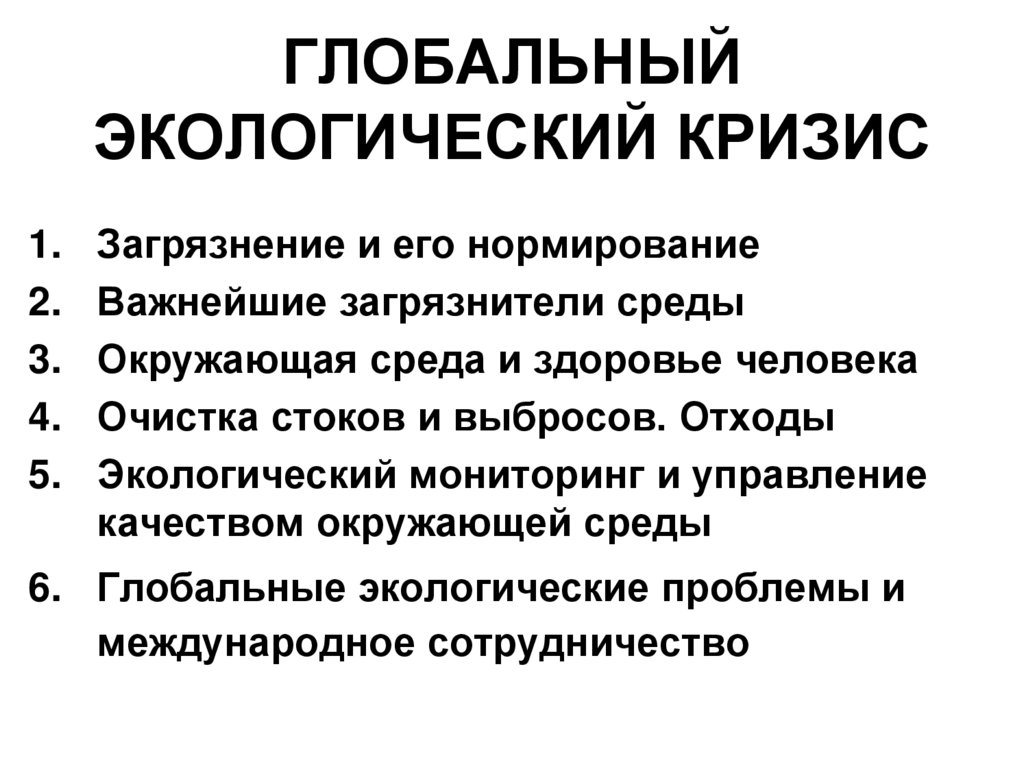 ГЛОБАЛЬНЫЙ ЭКОЛОГИЧЕСКИЙ КРИЗИС

1. Загрязнение и его нормирование
2. Важнейшие загрязнители среды
3. Окружающая среда и здоровье человека
4. Очистка стоков и выбросов. Отходы
5. Экологический мониторинг и управление качеством окружающей среды
6. Глобальные экологические проблемы и международное сотрудничество